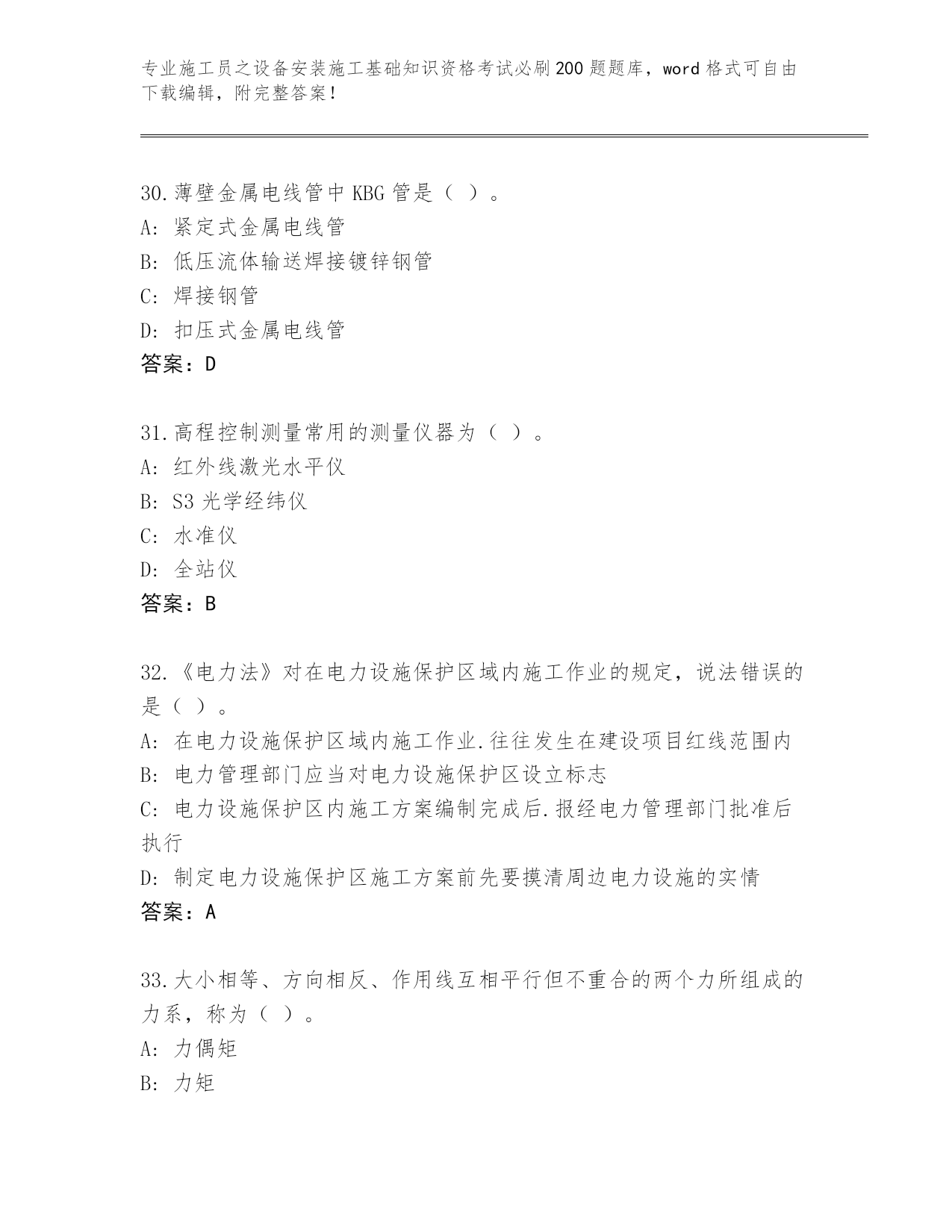 专业施工员之设备安装施工基础知识资格考试必刷200题题库，word格式可自由下载编辑，附完整答案！

30.薄壁金属电线管中KBG管是（ ）。
A: 紧定式金属电线管
B: 低压流体输送焊接镀锌钢管
C: 焊接钢管
D: 扣压式金属电线管
答案：D

31.高程控制测量常用的测量仪器为（ ）。
A: 红外线激光水平仪
B: S3光学经纬仪
C: 水准仪
D: 全站仪
答案：B

32.《电力法》对在电力设施保护区域内施工作业的规定，说法错误的是（ ）。
A: 在电力设施保护区域内施工作业.往往发生在建设项目红线范围内
B: 电力管理部门应当对电力设施保护区设立标志
C: 电力设施保护区内施工方案编制完成后.报经电力管理部门批准后执行
D: 制定电力设施保护区施工方案前先要摸清周边电力设施的实情
答案：A

33.大小相等、方向相反、作用线互相平行但不重合的两个力所组成的力系，称为（ ）。
A: 力偶矩
B: 力矩